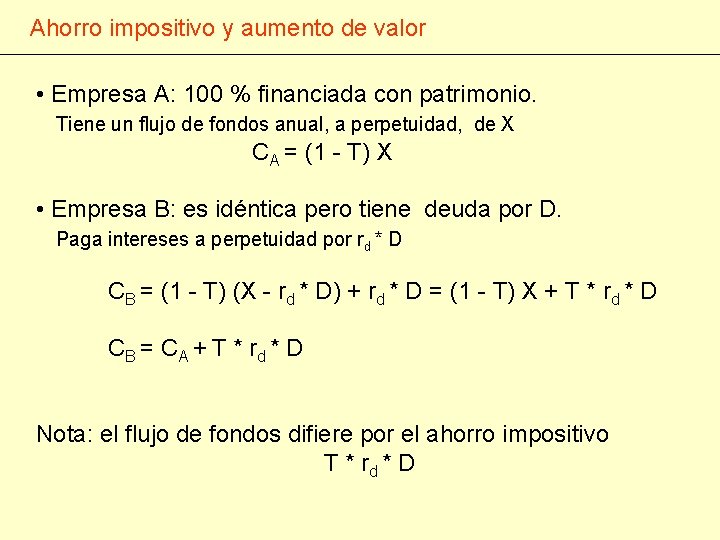 Ahorro impositivo y aumento de valor

• Empresa A: 100 % financiada con patrimonio.
Tiene un flujo de fondos anual, a perpetuidad, de X

$C_A = (1 - T) X$

• Empresa B: es idéntica pero tiene deuda por D.
Paga intereses a perpetuidad por $r_d * D$

$C_B = (1 - T) (X - r_d * D) + r_d * D = (1 - T) X + T * r_d * D$

$C_B = C_A + T * r_d * D$

Nota: el flujo de fondos difiere por el ahorro impositivo

$T * r_d * D$